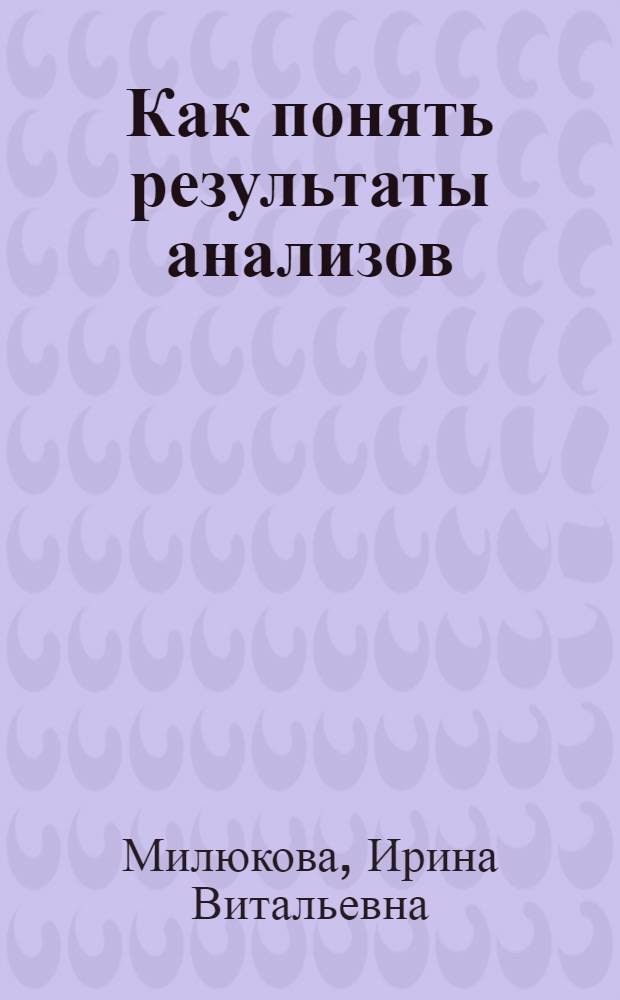 Как понять результаты анализов

Милюкова, Ирина Витальевна